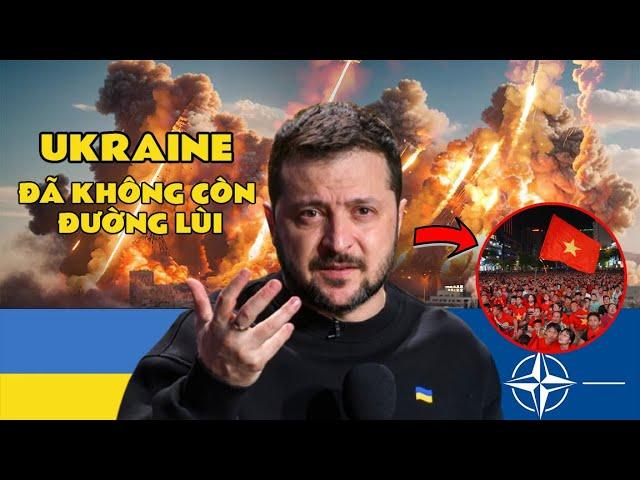 UKRAINE
ĐÃ KHÔNG CÒN ĐƯỜNG LÙI